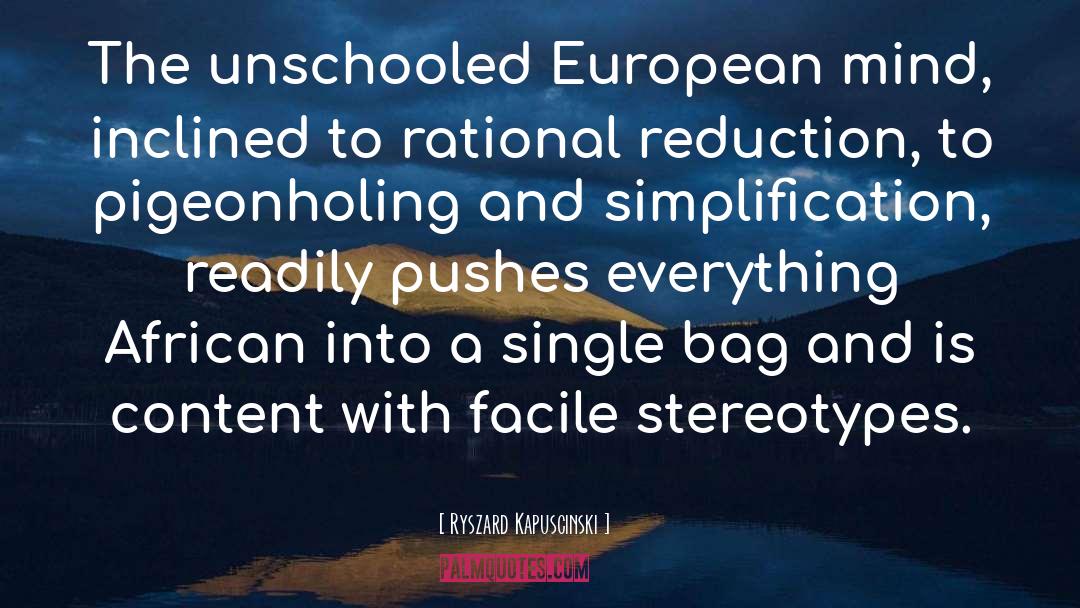 The unschooled European mind, inclined to rational reduction, to pigeonholing and simplification, readily pushes everything African into a single bag and is content with facile stereotypes.

[ Ryszard Kapuscinski ]

PALMQUOTES.COM